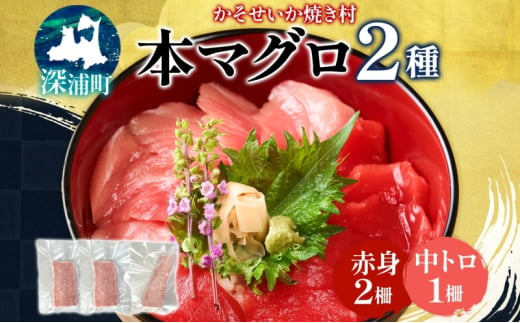 深浦町

かそせいか焼き村

本マグロ2種

赤身
2柵

中トロ
1柵